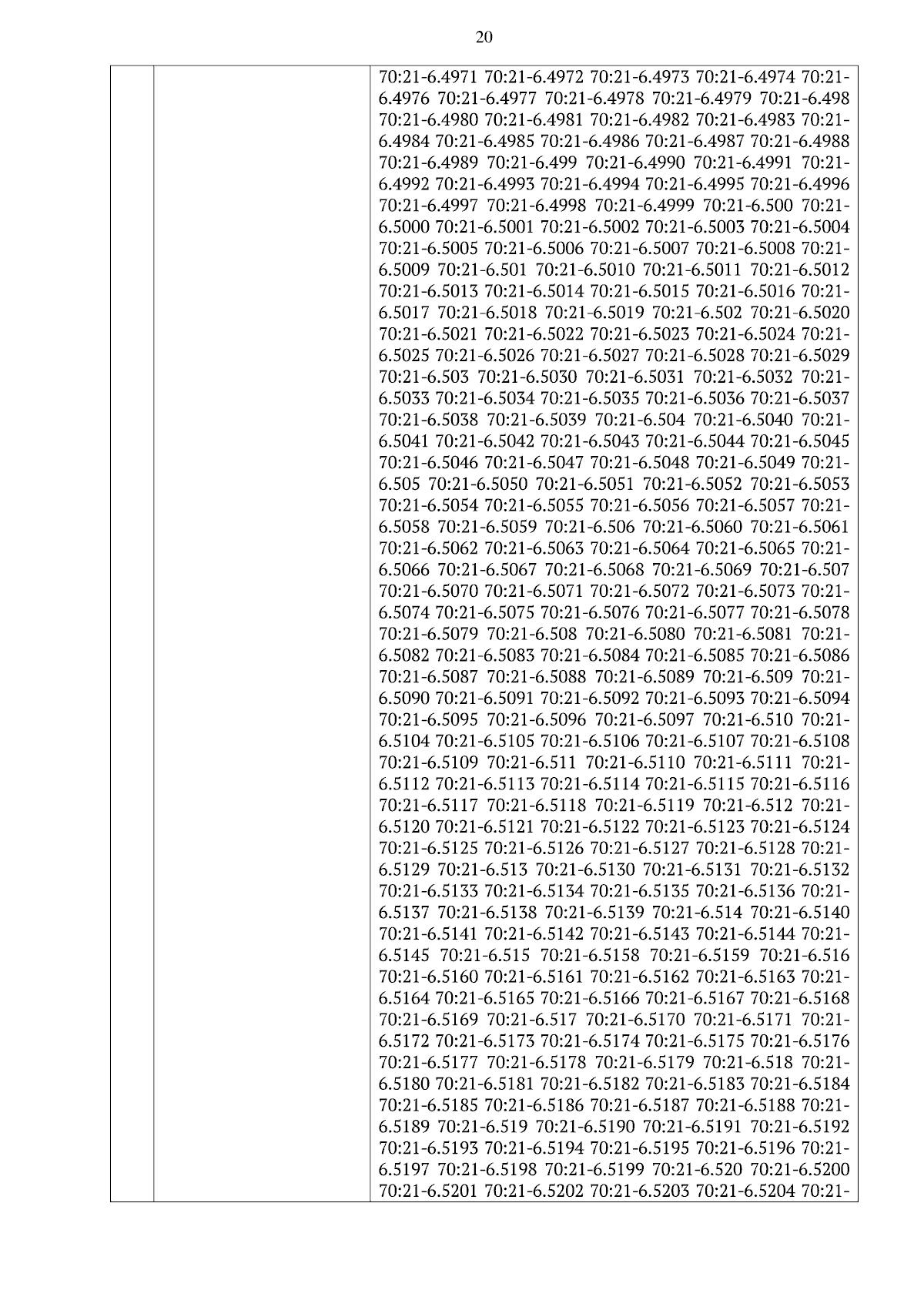 20

| | | 70:21-6.4971 70:21-6.4972 70:21-6.4973 70:21-6.4974 70:21-6.4976 70:21-6.4977 70:21-6.4978 70:21-6.4979 70:21-6.498 70:21-6.4980 70:21-6.4981 70:21-6.4982 70:21-6.4983 70:21-6.4984 70:21-6.4985 70:21-6.4986 70:21-6.4987 70:21-6.4988 70:21-6.4989 70:21-6.499 70:21-6.4990 70:21-6.4991 70:21-6.4992 70:21-6.4993 70:21-6.4994 70:21-6.4995 70:21-6.4996 70:21-6.4997 70:21-6.4998 70:21-6.4999 70:21-6.500 70:21-6.5000 70:21-6.5001 70:21-6.5002 70:21-6.5003 70:21-6.5004 70:21-6.5005 70:21-6.5006 70:21-6.5007 70:21-6.5008 70:21-6.5009 70:21-6.501 70:21-6.5010 70:21-6.5011 70:21-6.5012 70:21-6.5013 70:21-6.5014 70:21-6.5015 70:21-6.5016 70:21-6.5017 70:21-6.5018 70:21-6.5019 70:21-6.502 70:21-6.5020 70:21-6.5021 70:21-6.5022 70:21-6.5023 70:21-6.5024 70:21-6.5025 70:21-6.5026 70:21-6.5027 70:21-6.5028 70:21-6.5029 70:21-6.503 70:21-6.5030 70:21-6.5031 70:21-6.5032 70:21-6.5033 70:21-6.5034 70:21-6.5035 70:21-6.5036 70:21-6.5037 70:21-6.5038 70:21-6.5039 70:21-6.504 70:21-6.5040 70:21-6.5041 70:21-6.5042 70:21-6.5043 70:21-6.5044 70:21-6.5045 70:21-6.5046 70:21-6.5047 70:21-6.5048 70:21-6.5049 70:21-6.505 70:21-6.5050 70:21-6.5051 70:21-6.5052 70:21-6.5053 70:21-6.5054 70:21-6.5055 70:21-6.5056 70:21-6.5057 70:21-6.5058 70:21-6.5059 70:21-6.506 70:21-6.5060 70:21-6.5061 70:21-6.5062 70:21-6.5063 70:21-6.5064 70:21-6.5065 70:21-6.5066 70:21-6.5067 70:21-6.5068 70:21-6.5069 70:21-6.507 70:21-6.5070 70:21-6.5071 70:21-6.5072 70:21-6.5073 70:21-6.5074 70:21-6.5075 70:21-6.5076 70:21-6.5077 70:21-6.5078 70:21-6.5079 70:21-6.508 70:21-6.5080 70:21-6.5081 70:21-6.5082 70:21-6.5083 70:21-6.5084 70:21-6.5085 70:21-6.5086 70:21-6.5087 70:21-6.5088 70:21-6.5089 70:21-6.509 70:21-6.5090 70:21-6.5091 70:21-6.5092 70:21-6.5093 70:21-6.5094 70:21-6.5095 70:21-6.5096 70:21-6.5097 70:21-6.510 70:21-6.5104 70:21-6.5105 70:21-6.5106 70:21-6.5107 70:21-6.5108 70:21-6.5109 70:21-6.511 70:21-6.5110 70:21-6.5111 70:21-6.5112 70:21-6.5113 70:21-6.5114 70:21-6.5115 70:21-6.5116 70:21-6.5117 70:21-6.5118 70:21-6.5119 70:21-6.512 70:21-6.5120 70:21-6.5121 70:21-6.5122 70:21-6.5123 70:21-6.5124 70:21-6.5125 70:21-6.5126 70:21-6.5127 70:21-6.5128 70:21-6.5129 70:21-6.513 70:21-6.5130 70:21-6.5131 70:21-6.5132 70:21-6.5133 70:21-6.5134 70:21-6.5135 70:21-6.5136 70:21-6.5137 70:21-6.5138 70:21-6.5139 70:21-6.514 70:21-6.5140 70:21-6.5141 70:21-6.5142 70:21-6.5143 70:21-6.5144 70:21-6.5145 70:21-6.515 70:21-6.5158 70:21-6.5159 70:21-6.516 70:21-6.5160 70:21-6.5161 70:21-6.5162 70:21-6.5163 70:21-6.5164 70:21-6.5165 70:21-6.5166 70:21-6.5167 70:21-6.5168 70:21-6.5169 70:21-6.517 70:21-6.5170 70:21-6.5171 70:21-6.5172 70:21-6.5173 70:21-6.5174 70:21-6.5175 70:21-6.5176 70:21-6.5177 70:21-6.5178 70:21-6.5179 70:21-6.518 70:21-6.5180 70:21-6.5181 70:21-6.5182 70:21-6.5183 70:21-6.5184 70:21-6.5185 70:21-6.5186 70:21-6.5187 70:21-6.5188 70:21-6.5189 70:21-6.519 70:21-6.5190 70:21-6.5191 70:21-6.5192 70:21-6.5193 70:21-6.5194 70:21-6.5195 70:21-6.5196 70:21-6.5197 70:21-6.5198 70:21-6.5199 70:21-6.520 70:21-6.5200 70:21-6.5201 70:21-6.5202 70:21-6.5203 70:21-6.5204 70:21- |
|---|---|---|